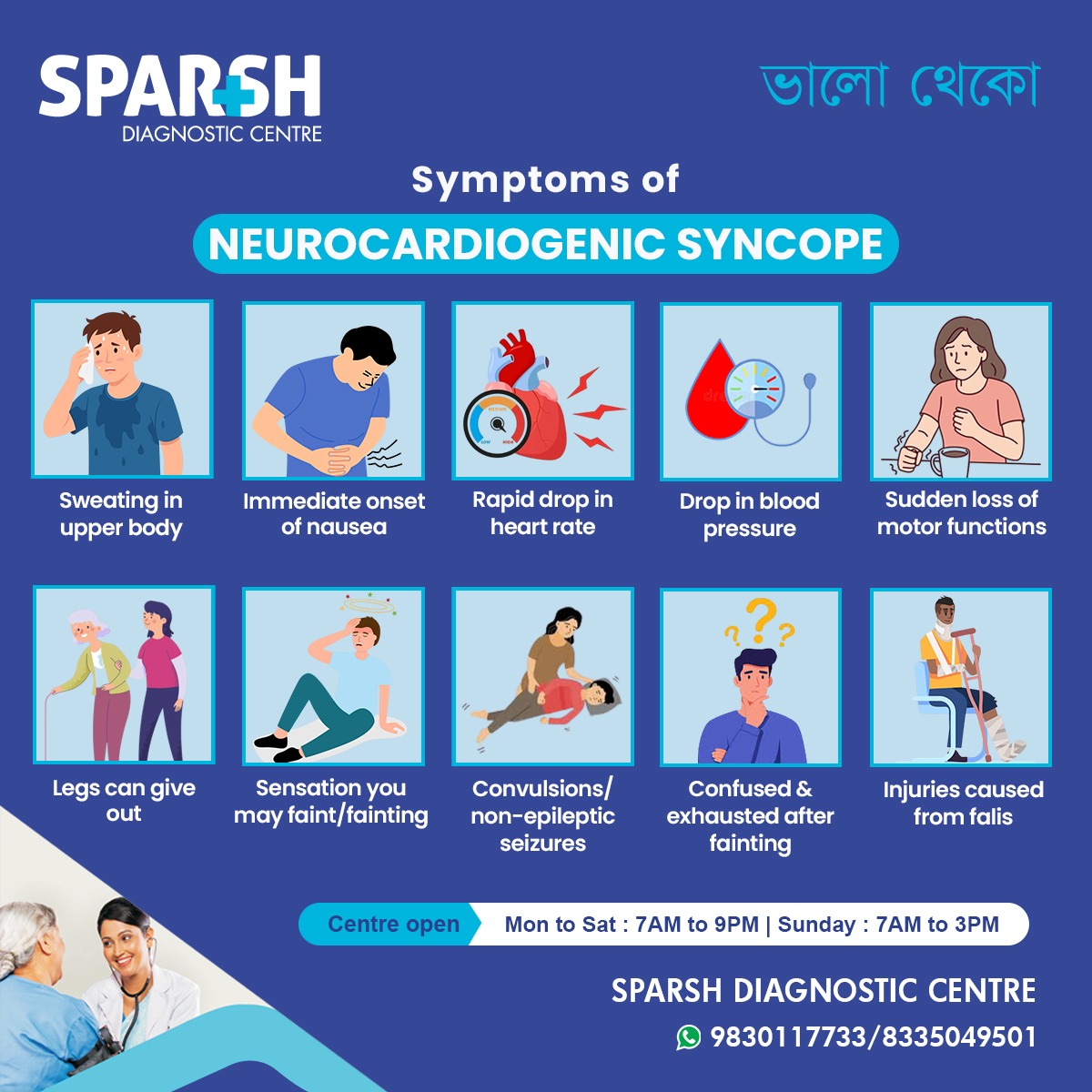 SPARSH
DIAGNOSTIC CENTRE

ভালো থেকো

Symptoms of

NEUROCARDIOGENIC SYNCOPE

Sweating in upper body

Immediate onset of nausea

Rapid drop in heart rate

Drop in blood pressure

Sudden loss of motor functions

Legs can give out

Sensation you may faint/fainting

Convulsions/ non-epileptic seizures

Confused & exhausted after fainting

Injuries caused from falis

Centre open
Mon to Sat : 7AM to 9PM | Sunday : 7AM to 3PM

SPARSH DIAGNOSTIC CENTRE
9830117733/8335049501